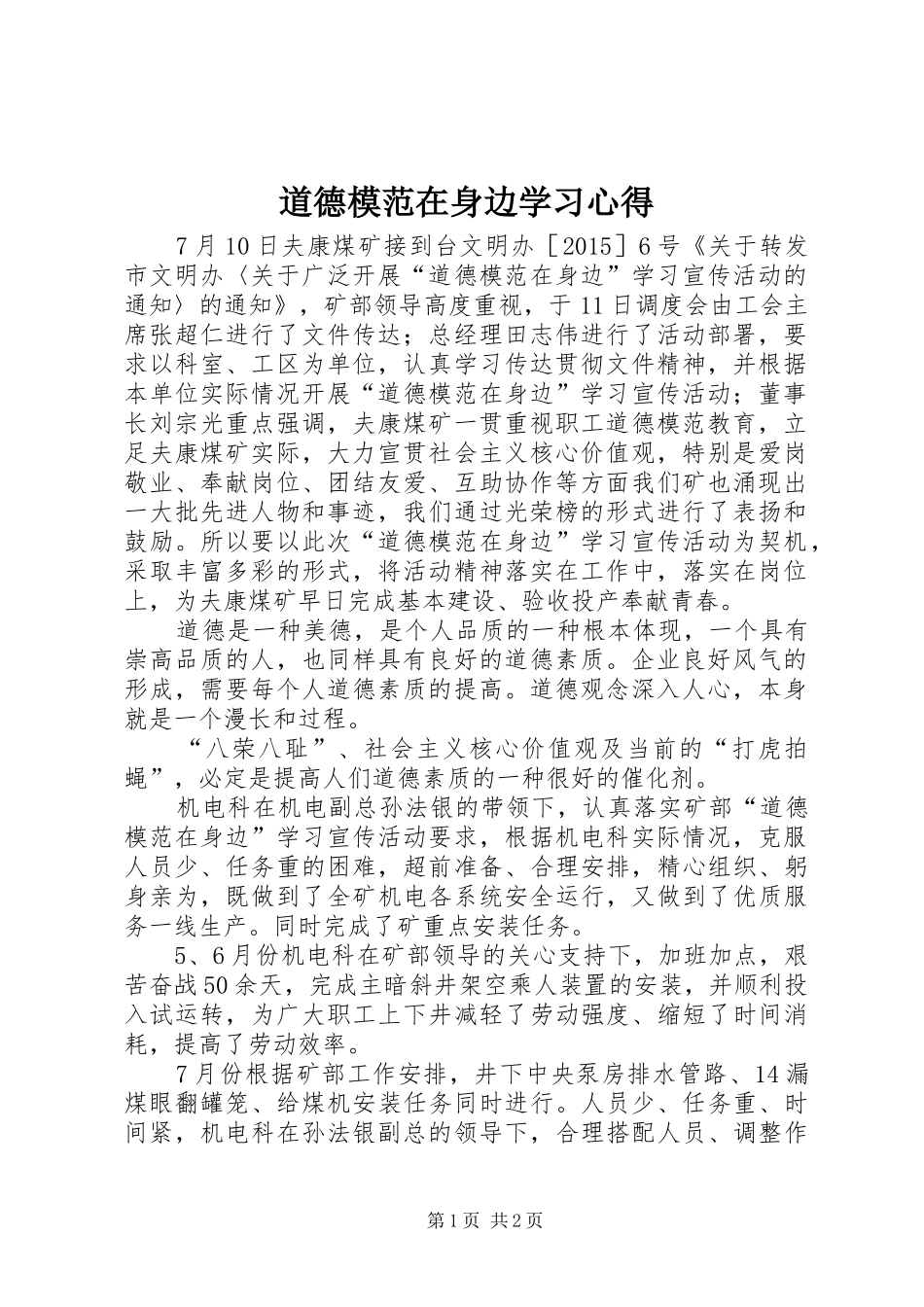 道德模范在身边学习心得

7月10日夫康煤矿接到台文明办［2015］6号《关于转发市文明办〈关于广泛开展“道德模范在身边”学习宣传活动的通知〉的通知》，矿部领导高度重视，于11日调度会由工会主席张超仁进行了文件传达；总经理田志伟进行了活动部署，要求以科室、工区为单位，认真学习传达贯彻文件精神，并根据本单位实际情况开展“道德模范在身边”学习宣传活动；董事长刘宗光重点强调，夫康煤矿一贯重视职工道德模范教育，立足夫康煤矿实际，大力宣贯社会主义核心价值观，特别是爱岗敬业、奉献岗位、团结友爱、互助协作等方面我们矿也涌现出一大批先进人物和事迹，我们通过光荣榜的形式进行了表扬和鼓励。所以要以此次“道德模范在身边”学习宣传活动为契机，采取丰富多彩的形式，将活动精神落实在工作中，落实在岗位上，为夫康煤矿早日完成基本建设、验收投产奉献青春。

道德是一种美德，是个人品质的一种根本体现，一个具有崇高品质的人，也同样具有良好的道德素质。企业良好风气的形成，需要每个人道德素质的提高。道德观念深入人心，本身就是一个漫长和过程。

“八荣八耻”、社会主义核心价值观及当前的“打虎拍蝇”，必定是提高人们道德素质的一种很好的催化剂。

机电科在机电副总孙法银的带领下，认真落实矿部“道德模范在身边”学习宣传活动要求，根据机电科实际情况，克服人员少、任务重的困难，超前准备、合理安排，精心组织、躬身亲为，既做到了全矿机电各系统安全运行，又做到了优质服务一线生产。同时完成了矿重点安装任务。

5、6月份机电科在矿部领导的关心支持下，加班加点，艰苦奋战50余天，完成主暗斜井架空乘人装置的安装，并顺利投入试运转，为广大职工上下井减轻了劳动强度、缩短了时间消耗，提高了劳动效率。

7月份根据矿部工作安排，井下中央泵房排水管路、14漏煤眼翻罐笼、给煤机安装任务同时进行。人员少、任务重、时间紧，机电科在孙法银副总的领导下，合理搭配人员、调整作

第1页 共2页